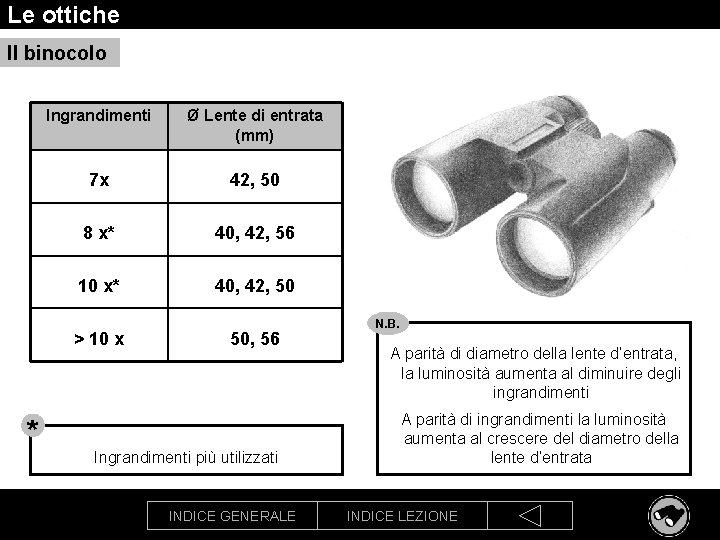 Le ottiche

Il binocolo

| Ingrandimenti | Ø Lente di entrata (mm) |
|---|---|
| 7x | 42, 50 |
| 8 x* | 40, 42, 56 |
| 10 x* | 40, 42, 50 |
| > 10 x | 50, 56 |

*

Ingrandimenti più utilizzati

N.B.

A parità di diametro della lente d'entrata, la luminosità aumenta al diminuire degli ingrandimenti

A parità di ingrandimenti la luminosità aumenta al crescere del diametro della lente d'entrata

INDICE GENERALE

INDICE LEZIONE